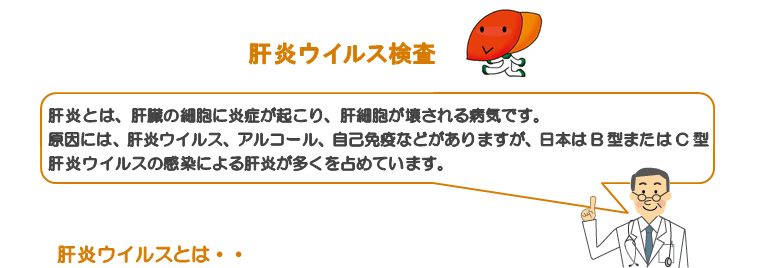 肝炎ウイルス検査

肝炎とは、肝臓の細胞に炎症が起こり、肝細胞が壊される病気です。
原因には、肝炎ウイルス、アルコール、自己免疫などがありますが、日本はＢ型またはＣ型肝炎ウイルスの感染による肝炎が多くを占めています。

肝炎ウイルスとは・・